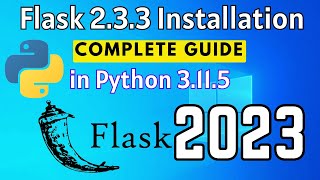 Flask 2.3.3 Installation
COMPLETE GUIDE
in Python 3.11.5
Flask
2023